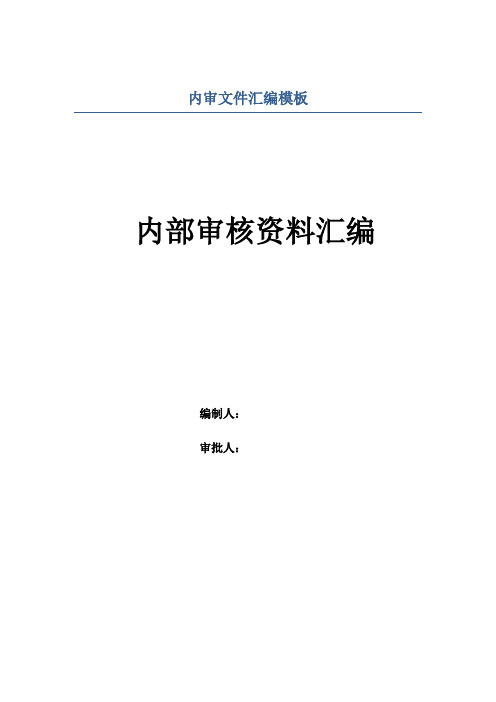 内审文件汇编模板

内部审核资料汇编

编制人：

审批人：